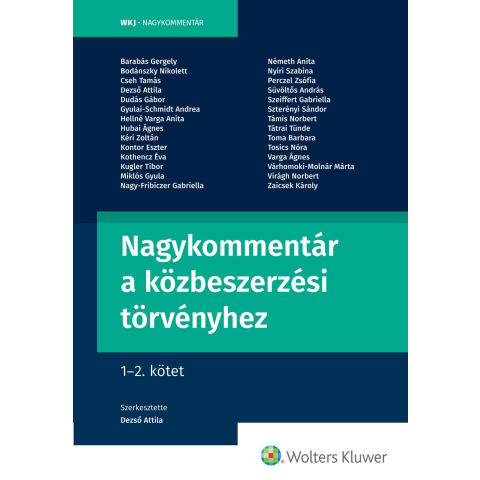 WKJ • NAGYKOMMENTÁR

Barabás Gergely
Bodánszky Nikolett
Cseh Tamás
Dezső Attila
Dudás Gábor
Gyulai-Schmidt Andrea
Hellné Varga Anita
Hubai Ágnes
Kéri Zoltán
Kontor Eszter
Kothencz Éva
Kugler Tibor
Miklós Gyula
Nagy-Fribiczer Gabriella

Németh Anita
Nyíri Szabina
Perczel Zsófia
Süvöltős András
Szeiffert Gabriella
Szterényi Sándor
Támis Norbert
Tátrai Tünde
Toma Barbara
Tosics Nóra
Varga Ágnes
Várhomoki-Molnár Márta
Virágh Norbert
Zaicsek Károly

Nagykommentár a közbeszerzési törvényhez

1–2. kötet

Szerkesztette
Dezső Attila

Wolters Kluwer